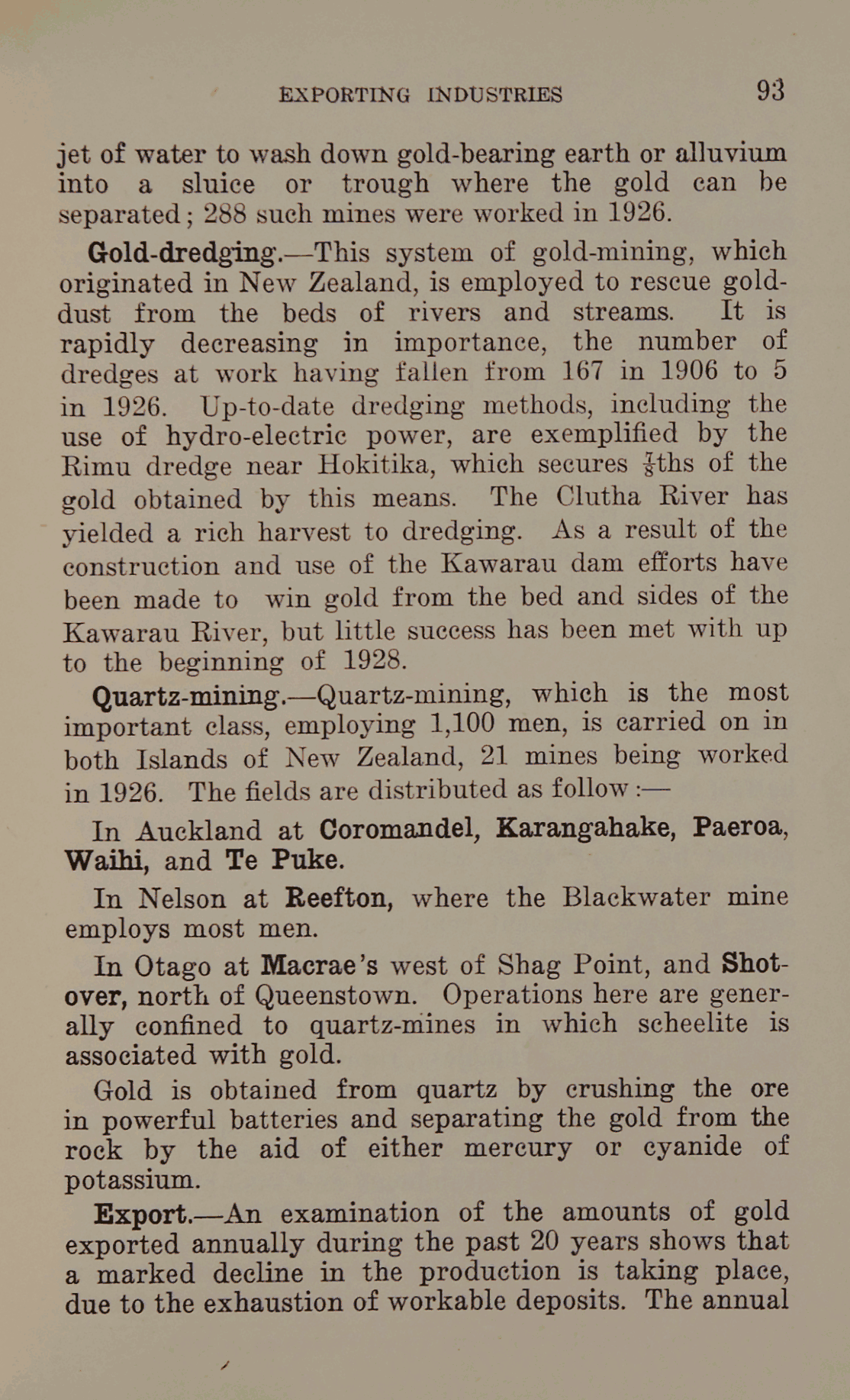 EXPORTING INDUSTRIES 93

jet of water to wash down gold-bearing earth or alluvium into a sluice or trough where the gold can be separated; 288 such mines were worked in 1926.

Gold-dredging.—This system of gold-mining, which originated in New Zealand, is employed to rescue gold-dust from the beds of rivers and streams. It is rapidly decreasing in importance, the number of dredges at work having fallen from 167 in 1906 to 5 in 1926. Up-to-date dredging methods, including the use of hydro-electric power, are exemplified by the Rimu dredge near Hokitika, which secures $\frac{7}{8}$ths of the gold obtained by this means. The Clutha River has yielded a rich harvest to dredging. As a result of the construction and use of the Kawarau dam efforts have been made to win gold from the bed and sides of the Kawarau River, but little success has been met with up to the beginning of 1928.

Quartz-mining.—Quartz-mining, which is the most important class, employing 1,100 men, is carried on in both Islands of New Zealand, 21 mines being worked in 1926. The fields are distributed as follow :—

In Auckland at Coromandel, Karangahake, Paeroa, Waihi, and Te Puke.

In Nelson at Reefton, where the Blackwater mine employs most men.

In Otago at Macrae's west of Shag Point, and Shotover, north of Queenstown. Operations here are generally confined to quartz-mines in which scheelite is associated with gold.

Gold is obtained from quartz by crushing the ore in powerful batteries and separating the gold from the rock by the aid of either mercury or cyanide of potassium.

Export.—An examination of the amounts of gold exported annually during the past 20 years shows that a marked decline in the production is taking place, due to the exhaustion of workable deposits. The annual